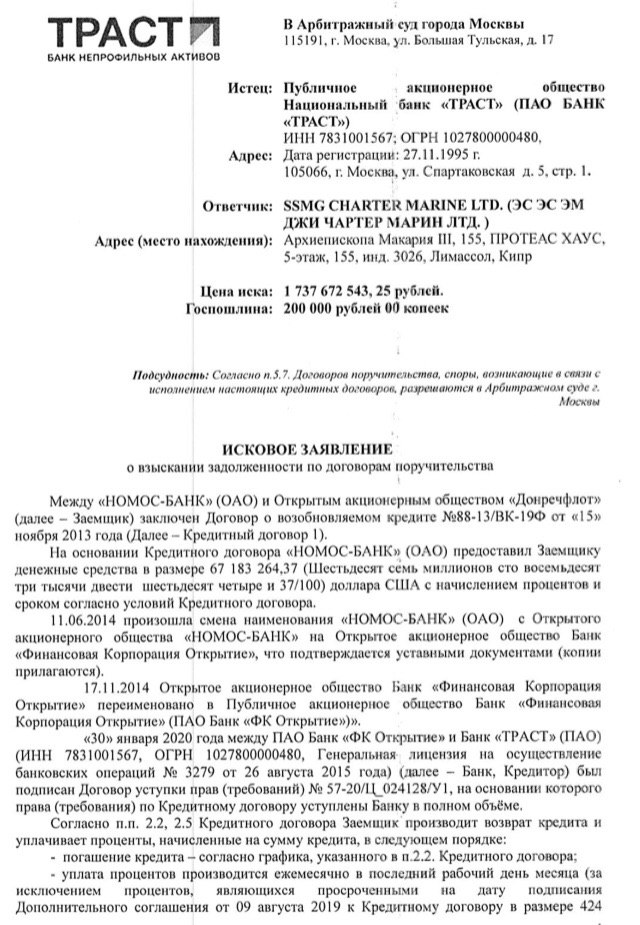 ТРАСТ
БАНК НЕПРОФИЛЬНЫХ АКТИВОВ

В Арбитражный суд города Москвы
115191, г. Москва, ул. Большая Тульская, д. 17

Истец: Публичное акционерное общество Национальный банк «ТРАСТ» (ПАО БАНК «ТРАСТ»)
ИНН 7831001567; ОГРН 1027800000480,
Адрес: Дата регистрации: 27.11.1995 г.
105066, г. Москва, ул. Спартаковская д. 5, стр. 1.

Ответчик: SSMG CHARTER MARINE LTD. (ЭС ЭС ЭМ ДЖИ ЧАРТЕР МАРИН ЛТД. )
Адрес (место нахождения): Архиепископа Макария III, 155, ПРОТЕАС ХАУС, 5-этаж, 155, инд. 3026, Лимассол, Кипр

Цена иска: 1 737 672 543, 25 рублей.
Госпошлина: 200 000 рублей 00 копеек

Подсудность: Согласно п.5.7. Договоров поручительства, споры, возникающие в связи с исполнением настоящих кредитных договоров, разрешаются в Арбитражном суде г. Москвы

ИСКОВОЕ ЗАЯВЛЕНИЕ
о взыскании задолженности по договорам поручительства

Между «НОМОС-БАНК» (ОАО) и Открытым акционерным обществом «Донречфлот» (далее – Заемщик) заключен Договор о возобновляемом кредите №88-13/ВК-19Ф от «15» ноября 2013 года (Далее – Кредитный договор 1).

На основании Кредитного договора «НОМОС-БАНК» (ОАО) предоставил Заемщику денежные средства в размере 67 183 264,37 (Шестьдесят семь миллионов сто восемьдесят три тысячи двести шестьдесят четыре и 37/100) доллара США с начислением процентов и сроком согласно условий Кредитного договора.

11.06.2014 произошла смена наименования «НОМОС-БАНК» (ОАО) с Открытого акционерного общества «НОМОС-БАНК» на Открытое акционерное общество Банк «Финансовая Корпорация Открытие», что подтверждается уставными документами (копии прилагаются).

17.11.2014 Открытое акционерное общество Банк «Финансовая Корпорация Открытие» переименовано в Публичное акционерное общество Банк «Финансовая Корпорация Открытие» (ПАО Банк «ФК Открытие»)».

«30» января 2020 года между ПАО Банк «ФК Открытие» и Банк «ТРАСТ» (ПАО) (ИНН 7831001567, ОГРН 1027800000480, Генеральная лицензия на осуществление банковских операций № 3279 от 26 августа 2015 года) (далее – Банк, Кредитор) был подписан Договор уступки прав (требований) № 57-20/Ц_024128/У1, на основании которого права (требования) по Кредитному договору уступлены Банку в полном объёме.

Согласно п.п. 2.2, 2.5 Кредитного договора Заемщик производит возврат кредита и уплачивает проценты, начисленные на сумму кредита, в следующем порядке:
- погашение кредита – согласно графика, указанного в п.2.2. Кредитного договора;
- уплата процентов производится ежемесячно в последний рабочий день месяца (за исключением процентов, являющихся просроченными на дату подписания Дополнительного соглашения от 09 августа 2019 к Кредитному договору в размере 424